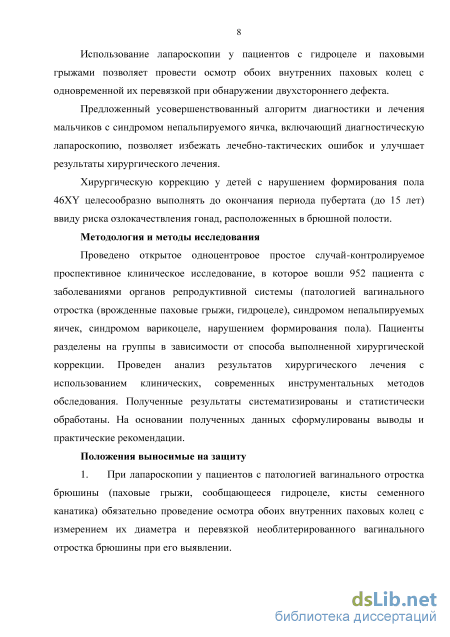 8

Использование лапароскопии у пациентов с гидроцеле и паховыми грыжами позволяет провести осмотр обоих внутренних паховых колец с одновременной их перевязкой при обнаружении двухстороннего дефекта.

Предложенный усовершенствованный алгоритм диагностики и лечения мальчиков с синдромом непальпируемого яичка, включающий диагностическую лапароскопию, позволяет избежать лечебно-тактических ошибок и улучшает результаты хирургического лечения.

Хирургическую коррекцию у детей с нарушением формирования пола 46XY целесообразно выполнять до окончания периода пубертата (до 15 лет) ввиду риска озлокачествления гонад, расположенных в брюшной полости.

Методология и методы исследования

Проведено открытое одноцентровое простое случай-контролируемое проспективное клиническое исследование, в которое вошли 952 пациента с заболеваниями органов репродуктивной системы (патологией вагинального отростка (врожденные паховые грыжи, гидроцеле), синдромом непальпируемых яичек, синдромом варикоцеле, нарушением формирования пола). Пациенты разделены на группы в зависимости от способа выполненной хирургической коррекции. Проведен анализ результатов хирургического лечения с использованием клинических, современных инструментальных методов обследования. Полученные результаты систематизированы и статистически обработаны. На основании полученных данных сформулированы выводы и практические рекомендации.

Положения выносимые на защиту

1. При лапароскопии у пациентов с патологией вагинального отростка брюшины (паховые грыжи, сообщающееся гидроцеле, кисты семенного канатика) обязательно проведение осмотра обоих внутренних паховых колец с измерением их диаметра и перевязкой необлитерированного вагинального отростка брюшины при его выявлении.

dsLib.net
библиотека диссертаций